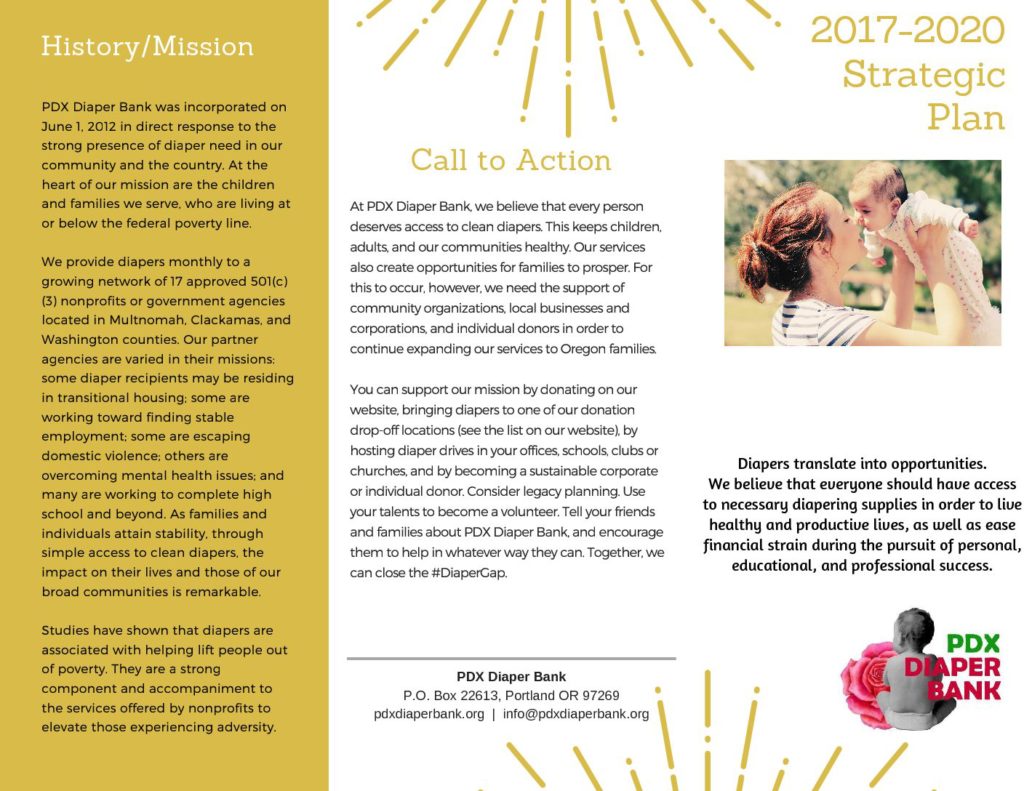 History/Mission

PDX Diaper Bank was incorporated on June 1, 2012 in direct response to the strong presence of diaper need in our community and the country. At the heart of our mission are the children and families we serve, who are living at or below the federal poverty line.

We provide diapers monthly to a growing network of 17 approved 501(c)(3) nonprofits or government agencies located in Multnomah, Clackamas, and Washington counties. Our partner agencies are varied in their missions: some diaper recipients may be residing in transitional housing; some are working toward finding stable employment; some are escaping domestic violence; others are overcoming mental health issues; and many are working to complete high school and beyond. As families and individuals attain stability, through simple access to clean diapers, the impact on their lives and those of our broad communities is remarkable.

Studies have shown that diapers are associated with helping lift people out of poverty. They are a strong component and accompaniment to the services offered by nonprofits to elevate those experiencing adversity.

Call to Action

At PDX Diaper Bank, we believe that every person deserves access to clean diapers. This keeps children, adults, and our communities healthy. Our services also create opportunities for families to prosper. For this to occur, however, we need the support of community organizations, local businesses and corporations, and individual donors in order to continue expanding our services to Oregon families.

You can support our mission by donating on our website, bringing diapers to one of our donation drop-off locations (see the list on our website), by hosting diaper drives in your offices, schools, clubs or churches, and by becoming a sustainable corporate or individual donor. Consider legacy planning. Use your talents to become a volunteer. Tell your friends and families about PDX Diaper Bank, and encourage them to help in whatever way they can. Together, we can close the #DiaperGap.

PDX Diaper Bank
P.O. Box 22613, Portland OR 97269
pdxdiaperbank.org | info@pdxdiaperbank.org

2017-2020 Strategic Plan

Diapers translate into opportunities. We believe that everyone should have access to necessary diapering supplies in order to live healthy and productive lives, as well as ease financial strain during the pursuit of personal, educational, and professional success.

PDX DIAPER BANK